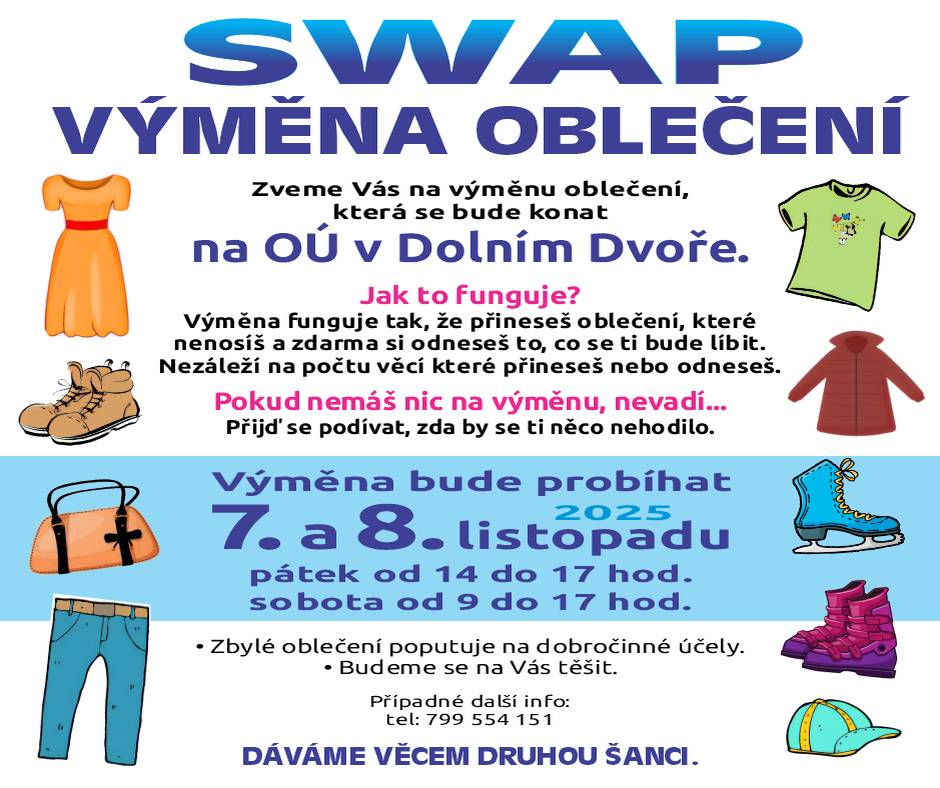 SWAP
VÝMĚNA OBLEČENÍ

Zveme Vás na výměnu oblečení, která se bude konat
na OÚ v Dolním Dvoře.

Jak to funguje?
Výměna funguje tak, že přineseš oblečení, které nenosíš a zdarma si odneseš to, co se ti bude líbit. Nezáleží na počtu věcí které přineseš nebo odneseš.

Pokud nemáš nic na výměnu, nevadí...
Přijď se podívat, zda by se ti něco nehodilo.

Výměna bude probíhat
7. a 8. listopadu 2025
pátek od 14 do 17 hod.
sobota od 9 do 17 hod.

• Zbylé oblečení poputuje na dobročinné účely.
• Budeme se na Vás těšit.

Případné další info:
tel: 799 554 151

DÁVÁME VĚCEM DRUHOU ŠANCI.